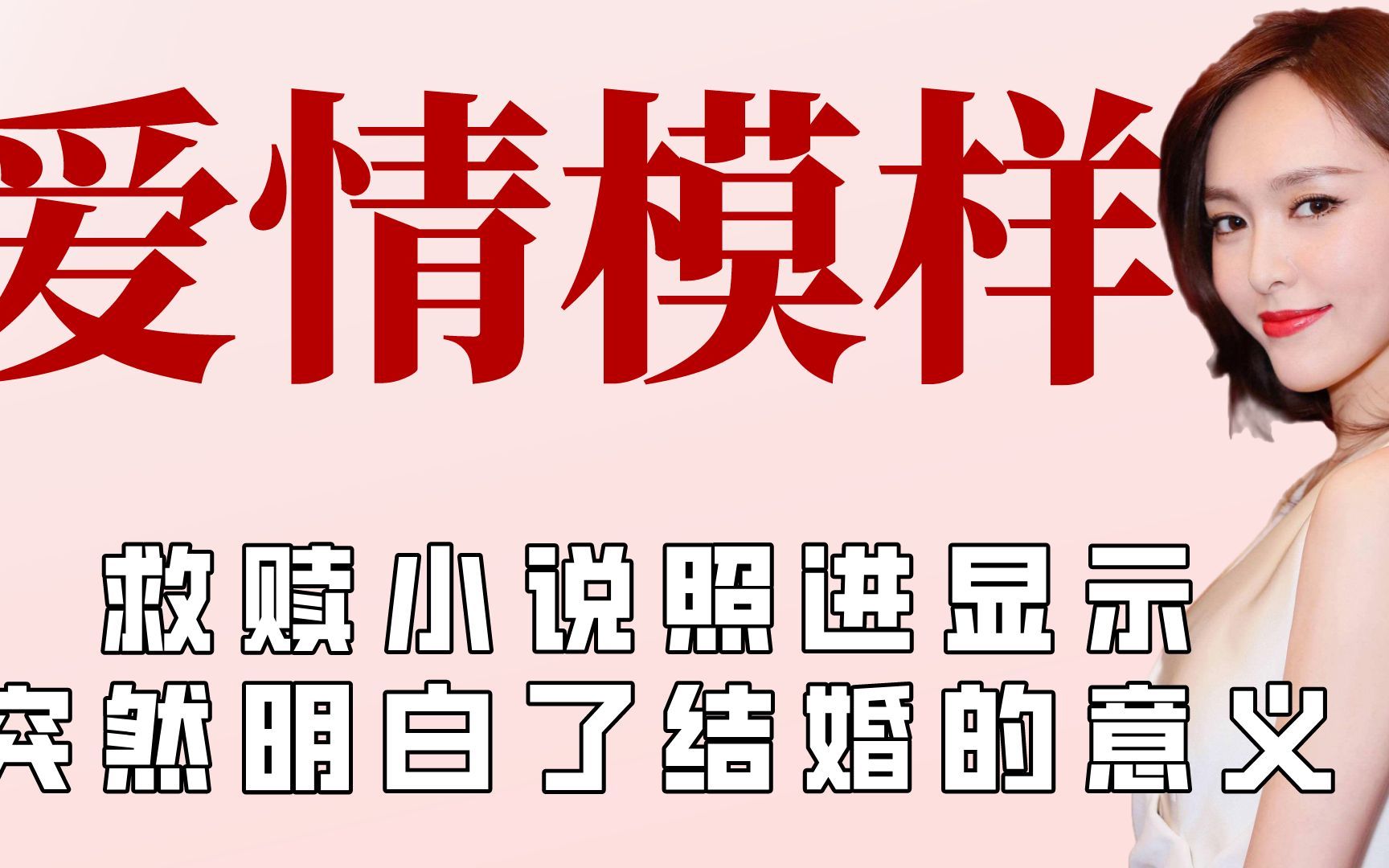 爱情模样

救赎小说照进显示
突然明白了结婚的意义